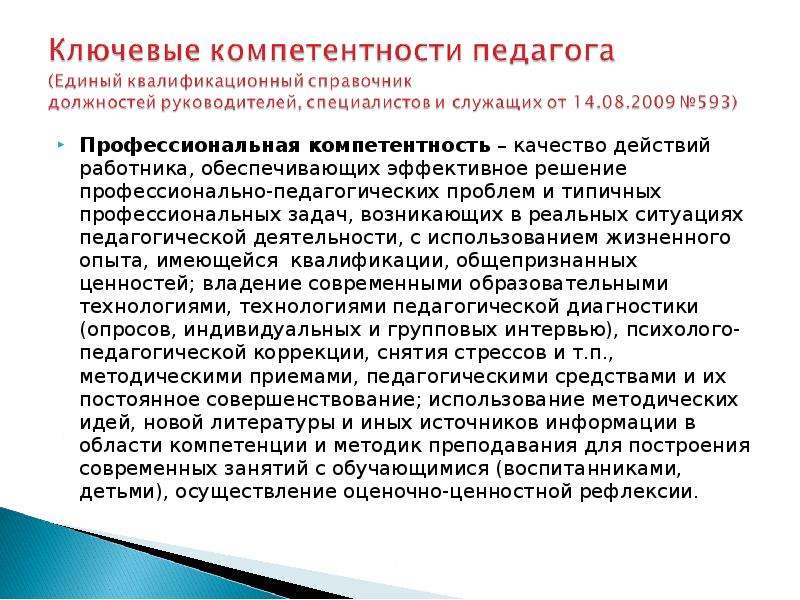 Ключевые компетентности педагога
(Единый квалификационный справочник должностей руководителей, специалистов и служащих от 14.08.2009 №593)

Профессиональная компетентность – качество действий работника, обеспечивающих эффективное решение профессионально-педагогических проблем и типичных профессиональных задач, возникающих в реальных ситуациях педагогической деятельности, с использованием жизненного опыта, имеющейся квалификации, общепризнанных ценностей; владение современными образовательными технологиями, технологиями педагогической диагностики (опросов, индивидуальных и групповых интервью), психолого-педагогической коррекции, снятия стрессов и т.п., методическими приемами, педагогическими средствами и их постоянное совершенствование; использование методических идей, новой литературы и иных источников информации в области компетенции и методик преподавания для построения современных занятий с обучающимися (воспитанниками, детьми), осуществление оценочно-ценностной рефлексии.